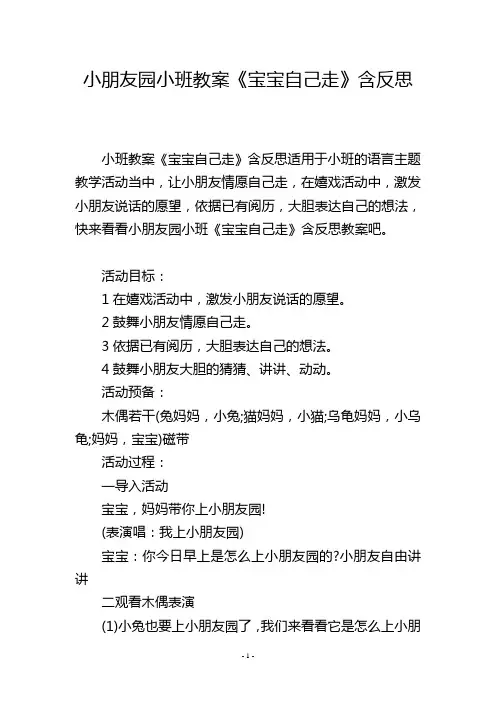 小朋友园小班教案《宝宝自己走》含反思

小班教案《宝宝自己走》含反思适用于小班的语言主题教学活动当中，让小朋友情愿自己走，在嬉戏活动中，激发小朋友说话的愿望，依据已有阅历，大胆表达自己的想法，快来看看小朋友园小班《宝宝自己走》含反思教案吧。

活动目标：
1 在嬉戏活动中，激发小朋友说话的愿望。
2 鼓舞小朋友情愿自己走。
3 依据已有阅历，大胆表达自己的想法。
4 鼓舞小朋友大胆的猜猜、讲讲、动动。
活动预备：
木偶若干(兔妈妈，小兔;猫妈妈，小猫;乌龟妈妈，小乌龟;妈妈，宝宝)磁带
活动过程：
一导入活动
宝宝，妈妈带你上小朋友园!
(表演唱：我上小朋友园)
宝宝：你今日早上是怎么上小朋友园的?小朋友自由讲讲
二观看木偶表演
(1)小兔也要上小朋友园了，我们来看看它是怎么上小朋

- 1 -